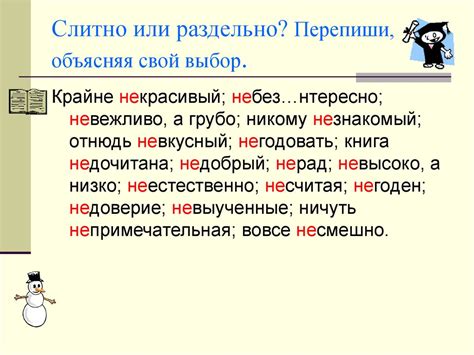 Слитно или раздельно? Перепиши, объясняя свой выбор.

Крайне некрасивый; небез…нтересно; невежливо, а грубо; никому незнакомый; отнюдь невкусный; негодовать; книга недочитана; недобрый; нерад; невысоко, а низко; неестественно; несчитая; негоден; недоверие; невыученные; ничуть непримечательная; вовсе несмешно.